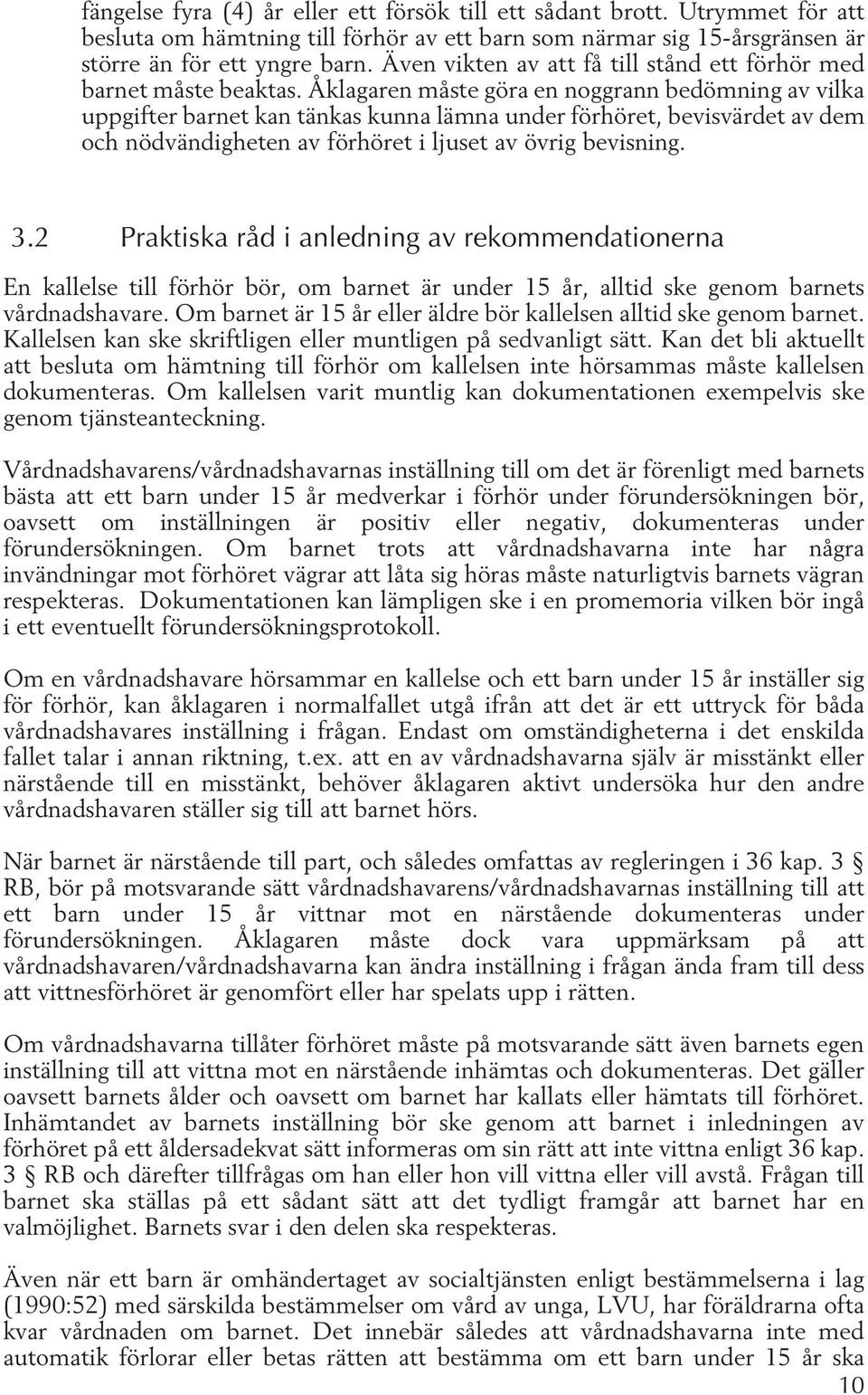 fängelse fyra (4) år eller ett försök till ett sådant brott. Utrymmet för att besluta om hämtning till förhör av ett barn som närmar sig 15-årsgränsen är större än för ett yngre barn. Även vikten av att få till stånd ett förhör med barnet måste beaktas. Åklagaren måste göra en noggrann bedömning av vilka uppgifter barnet kan tänkas kunna lämna under förhöret, bevisvärdet av dem och nödvändigheten av förhöret i ljuset av övrig bevisning.

3.2 Praktiska råd i anledning av rekommendationerna

En kallelse till förhör bör, om barnet är under 15 år, alltid ske genom barnets vårdnadshavare. Om barnet är 15 år eller äldre bör kallelsen alltid ske genom barnet. Kallelsen kan ske skriftligen eller muntligen på sedvanligt sätt. Kan det bli aktuellt att besluta om hämtning till förhör om kallelsen inte hörsammas måste kallelsen dokumenteras. Om kallelsen varit muntlig kan dokumentationen exempelvis ske genom tjänsteanteckning.

Vårdnadshavarens/vårdnadshavarnas inställning till om det är förenligt med barnets bästa att ett barn under 15 år medverkar i förhör under förundersökningen bör, oavsett om inställningen är positiv eller negativ, dokumenteras under förundersökningen. Om barnet trots att vårdnadshavarna inte har några invändningar mot förhöret vägrar att låta sig höras måste naturligtvis barnets vägran respekteras. Dokumentationen kan lämpligen ske i en promemoria vilken bör ingå i ett eventuellt förundersökningsprotokoll.

Om en vårdnadshavare hörsammar en kallelse och ett barn under 15 år inställer sig för förhör, kan åklagaren i normalfallet utgå ifrån att det är ett uttryck för båda vårdnadshavares inställning i frågan. Endast om omständigheterna i det enskilda fallet talar i annan riktning, t.ex. att en av vårdnadshavarna själv är misstänkt eller närstående till en misstänkt, behöver åklagaren aktivt undersöka hur den andre vårdnadshavaren ställer sig till att barnet hörs.

När barnet är närstående till part, och således omfattas av regleringen i 36 kap. 3 § RB, bör på motsvarande sätt vårdnadshavarens/vårdnadshavarnas inställning till att ett barn under 15 år vittnar mot en närstående dokumenteras under förundersökningen. Åklagaren måste dock vara uppmärksam på att vårdnadshavaren/vårdnadshavarna kan ändra inställning i frågan ända fram till dess att vittnesförhöret är genomfört eller har spelats upp i rätten.

Om vårdnadshavarna tillåter förhöret måste på motsvarande sätt även barnets egen inställning till att vittna mot en närstående inhämtas och dokumenteras. Det gäller oavsett barnets ålder och oavsett om barnet har kallats eller hämtats till förhöret. Inhämtandet av barnets inställning bör ske genom att barnet i inledningen av förhöret på ett åldersadekvat sätt informeras om sin rätt att inte vittna enligt 36 kap. 3 § RB och därefter tillfrågas om han eller hon vill vittna eller vill avstå. Frågan till barnet ska ställas på ett sådant sätt att det tydligt framgår att barnet har en valmöjlighet. Barnets svar i den delen ska respekteras.

Även när ett barn är omhändertaget av socialtjänsten enligt bestämmelserna i lag (1990:52) med särskilda bestämmelser om vård av unga, LVU, har föräldrarna ofta kvar vårdnaden om barnet. Det innebär således att vårdnadshavarna inte med automatik förlorar eller betas rätten att bestämma om ett barn under 15 år ska

10